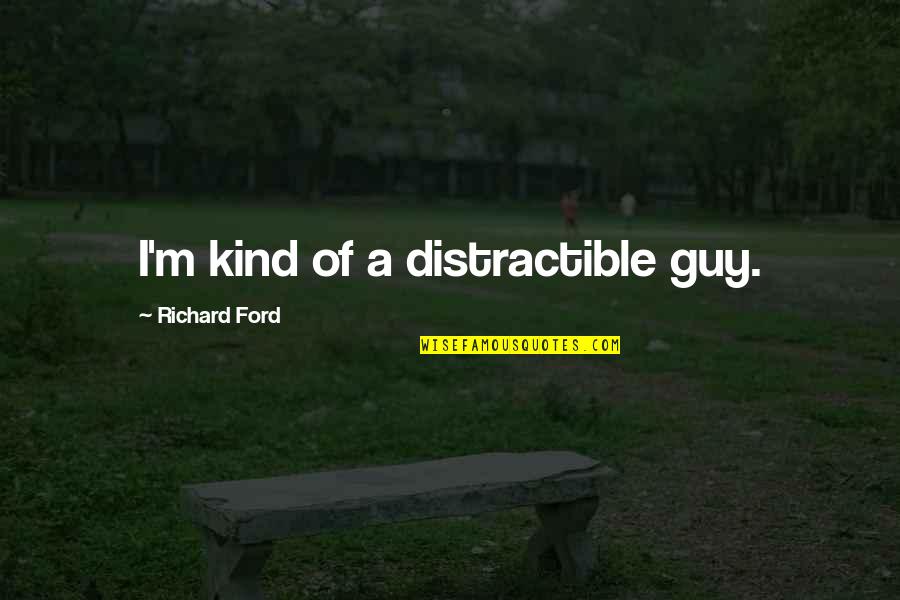 I'm kind of a distractible guy.

~ Richard Ford

WISEFAMOUSQUOTES.COM